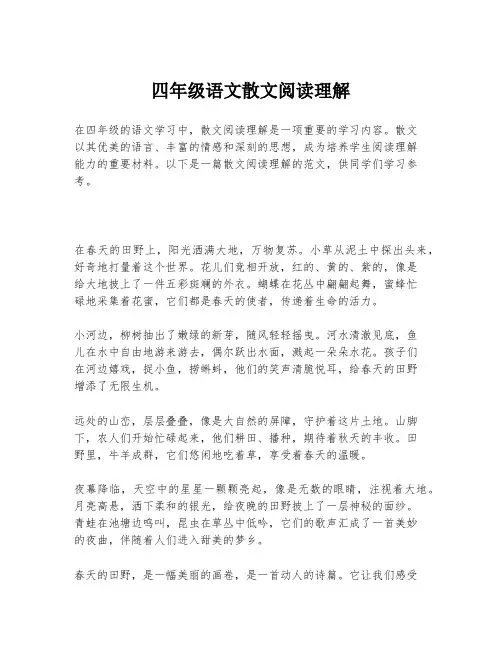 四年级语文散文阅读理解

在四年级的语文学习中，散文阅读理解是一项重要的学习内容。散文以其优美的语言、丰富的情感和深刻的思想，成为培养学生阅读理解能力的重要材料。以下是一篇散文阅读理解的范文，供同学们学习参考。

在春天的田野上，阳光洒满大地，万物复苏。小草从泥土中探出头来，好奇地打量着这个世界。花儿们竞相开放，红的、黄的、紫的，像是给大地披上了一件五彩斑斓的外衣。蝴蝶在花丛中翩翩起舞，蜜蜂忙碌地采集着花蜜，它们都是春天的使者，传递着生命的活力。

小河边，柳树抽出了嫩绿的新芽，随风轻轻摇曳。河水清澈见底，鱼儿在水中自由地游来游去，偶尔跃出水面，溅起一朵朵水花。孩子们在河边嬉戏，捉小鱼，捞蝌蚪，他们的笑声清脆悦耳，给春天的田野增添了无限生机。

远处的山峦，层层叠叠，像是大自然的屏障，守护着这片土地。山脚下，农人们开始忙碌起来，他们耕田、播种，期待着秋天的丰收。田野里，牛羊成群，它们悠闲地吃着草，享受着春天的温暖。

夜幕降临，天空中的星星一颗颗亮起，像是无数的眼睛，注视着大地。月亮高悬，洒下柔和的银光，给夜晚的田野披上了一层神秘的面纱。青蛙在池塘边鸣叫，昆虫在草丛中低吟，它们的歌声汇成了一首美妙的夜曲，伴随着人们进入甜美的梦乡。

春天的田野，是一幅美丽的画卷，是一首动人的诗篇。它让我们感受